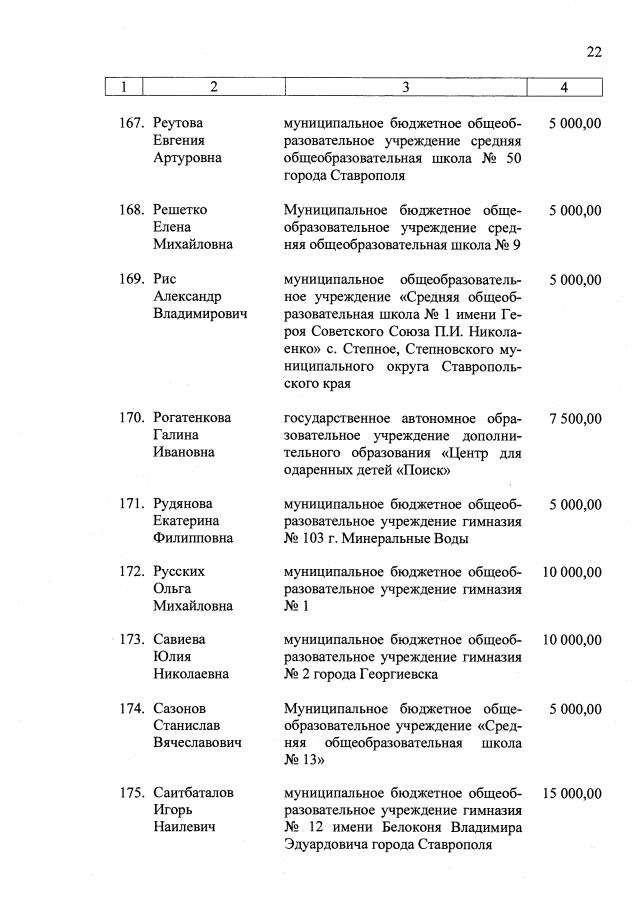 22

| 1 | 2 | 3 | 4 |
|---|---|---|---|
| 167. | Реутова Евгения Артуровна | муниципальное бюджетное общеобразовательное учреждение средняя общеобразовательная школа № 50 города Ставрополя | 5 000,00 |
| 168. | Решетко Елена Михайловна | Муниципальное бюджетное общеобразовательное учреждение средняя общеобразовательная школа № 9 | 5 000,00 |
| 169. | Рис Александр Владимирович | муниципальное общеобразовательное учреждение «Средняя общеобразовательная школа № 1 имени Героя Советского Союза П.И. Николаенко» с. Степное, Степновского муниципального округа Ставропольского края | 5 000,00 |
| 170. | Рогатенкова Галина Ивановна | государственное автономное образовательное учреждение дополнительного образования «Центр для одаренных детей «Поиск» | 7 500,00 |
| 171. | Рудянова Екатерина Филипповна | муниципальное бюджетное общеобразовательное учреждение гимназия № 103 г. Минеральные Воды | 5 000,00 |
| 172. | Русских Ольга Михайловна | муниципальное бюджетное общеобразовательное учреждение гимназия № 1 | 10 000,00 |
| 173. | Савиева Юлия Николаевна | муниципальное бюджетное общеобразовательное учреждение гимназия № 2 города Георгиевска | 10 000,00 |
| 174. | Сазонов Станислав Вячеславович | Муниципальное бюджетное общеобразовательное учреждение «Средняя общеобразовательная школа № 13» | 5 000,00 |
| 175. | Саитбаталов Игорь Наилевич | муниципальное бюджетное общеобразовательное учреждение гимназия № 12 имени Белоконя Владимира Эдуардовича города Ставрополя | 15 000,00 |